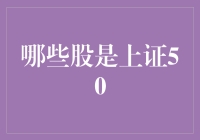 哪些股是上证50